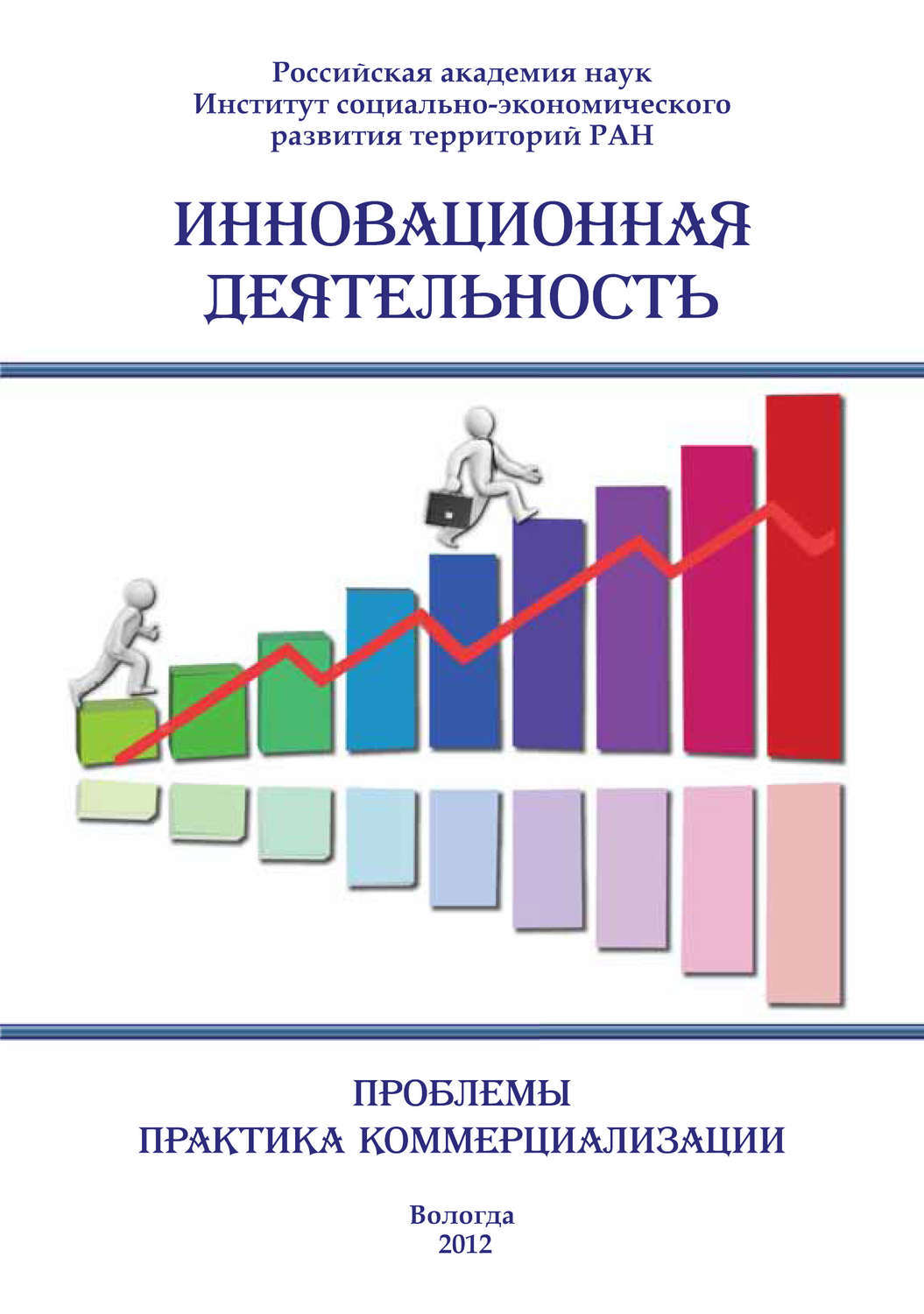 Российская академия наук
Институт социально-экономического
развития территорий РАН

ИННОВАЦИОННАЯ
ДЕЯТЕЛЬНОСТЬ

ПРОБЛЕМЫ
ПРАКТИКА КОММЕРЦИАЛИЗАЦИИ

Вологда
2012